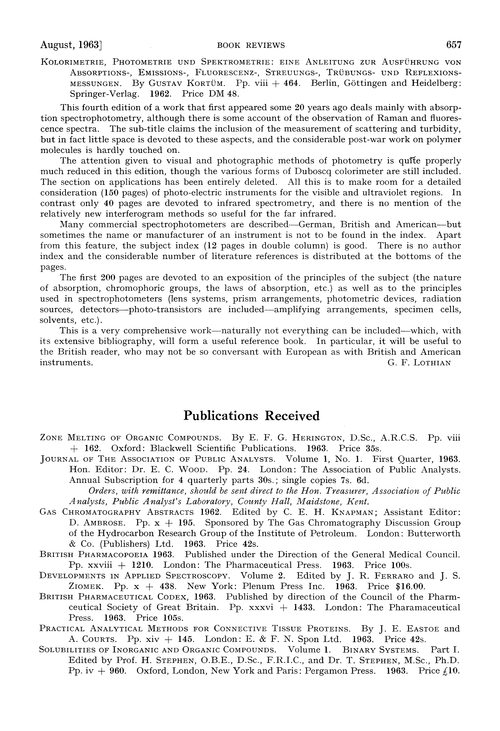 August, 1963]                BOOK REVIEWS                657

KOLORIMETRIE, PHOTOMETRIE UND SPEKTROMETRIE: EINE ANLEITUNG ZUR AUSFÜHRUNG VON ABSORPTIONS-, EMISSIONS-, FLUORESCENZ-, STREUUNGS-, TRÜBUNGS- UND REFLEXIONSMESSUNGEN. By GUSTAV KORTÜM. Pp. viii + 464. Berlin, Göttingen and Heidelberg: Springer-Verlag. 1962. Price DM 48.

This fourth edition of a work that first appeared some 20 years ago deals mainly with absorption spectrophotometry, although there is some account of the observation of Raman and fluorescence spectra. The sub-title claims the inclusion of the measurement of scattering and turbidity, but in fact little space is devoted to these aspects, and the considerable post-war work on polymer molecules is hardly touched on.

The attention given to visual and photographic methods of photometry is quite properly much reduced in this edition, though the various forms of Duboscq colorimeter are still included. The section on applications has been entirely deleted. All this is to make room for a detailed consideration (150 pages) of photo-electric instruments for the visible and ultraviolet regions. In contrast only 40 pages are devoted to infrared spectrometry, and there is no mention of the relatively new interferogram methods so useful for the far infrared.

Many commercial spectrophotometers are described—German, British and American—but sometimes the name or manufacturer of an instrument is not to be found in the index. Apart from this feature, the subject index (12 pages in double column) is good. There is no author index and the considerable number of literature references is distributed at the bottoms of the pages.

The first 200 pages are devoted to an exposition of the principles of the subject (the nature of absorption, chromophoric groups, the laws of absorption, etc.) as well as to the principles used in spectrophotometers (lens systems, prism arrangements, photometric devices, radiation sources, detectors—photo-transistors are included—amplifying arrangements, specimen cells, solvents, etc.).

This is a very comprehensive work—naturally not everything can be included—which, with its extensive bibliography, will form a useful reference book. In particular, it will be useful to the British reader, who may not be so conversant with European as with British and American instruments.
G. F. LOTHIAN

Publications Received

ZONE MELTING OF ORGANIC COMPOUNDS. By E. F. G. HERINGTON, D.Sc., A.R.C.S. Pp. viii + 162. Oxford: Blackwell Scientific Publications. 1963. Price 35s.

JOURNAL OF THE ASSOCIATION OF PUBLIC ANALYSTS. Volume 1, No. 1. First Quarter, 1963. Hon. Editor: Dr. E. C. WOOD. Pp. 24. London: The Association of Public Analysts. Annual Subscription for 4 quarterly parts 30s.; single copies 7s. 6d.
Orders, with remittance, should be sent direct to the Hon. Treasurer, Association of Public Analysts, Public Analyst's Laboratory, County Hall, Maidstone, Kent.

GAS CHROMATOGRAPHY ABSTRACTS 1962. Edited by C. E. H. KNAPMAN; Assistant Editor: D. AMBROSE. Pp. x + 195. Sponsored by The Gas Chromatography Discussion Group of the Hydrocarbon Research Group of the Institute of Petroleum. London: Butterworth & Co. (Publishers) Ltd. 1963. Price 42s.

BRITISH PHARMACOPOEIA 1963. Published under the Direction of the General Medical Council. Pp. xxviii + 1210. London: The Pharmaceutical Press. 1963. Price 100s.

DEVELOPMENTS IN APPLIED SPECTROSCOPY. Volume 2. Edited by J. R. FERRARO and J. S. ZIOMEK. Pp. x + 438. New York: Plenum Press Inc. 1963. Price $16.00.

BRITISH PHARMACEUTICAL CODEX, 1963. Published by direction of the Council of the Pharmceutical Society of Great Britain. Pp. xxxvi + 1433. London: The Pharamaceutical Press. 1963. Price 105s.

PRACTICAL ANALYTICAL METHODS FOR CONNECTIVE TISSUE PROTEINS. By J. E. EASTOE and A. COURTS. Pp. xiv + 145. London: E. & F. N. Spon Ltd. 1963. Price 42s.

SOLUBILITIES OF INORGANIC AND ORGANIC COMPOUNDS. Volume 1. BINARY SYSTEMS. Part I. Edited by Prof. H. STEPHEN, O.B.E., D.Sc., F.R.I.C., and Dr. T. STEPHEN, M.Sc., Ph.D. Pp. iv + 960. Oxford, London, New York and Paris: Pergamon Press. 1963. Price £10.